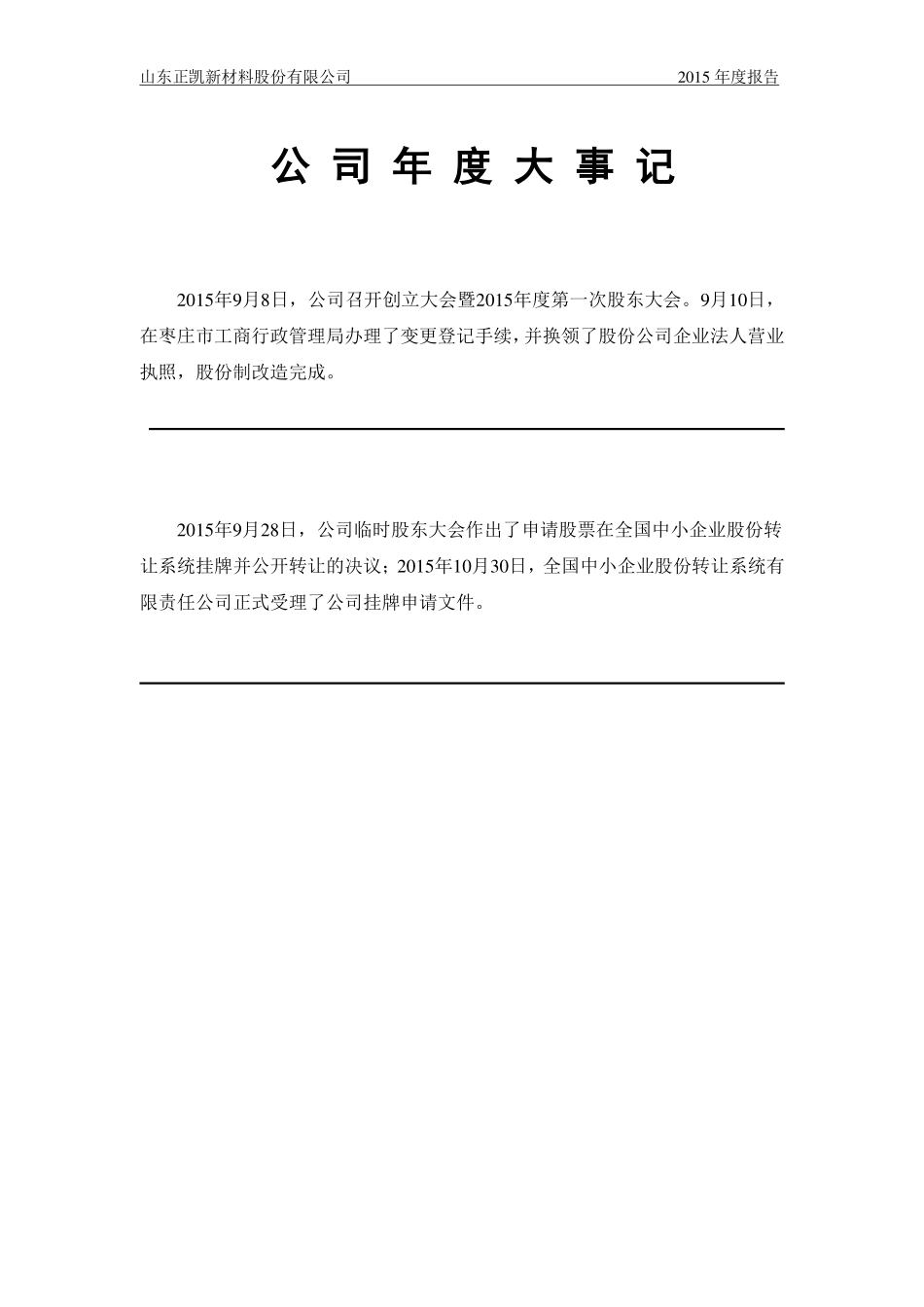 山东正凯新材料股份有限公司 2015 年度报告

公 司 年 度 大 事 记

2015年9月8日，公司召开创立大会暨2015年度第一次股东大会。9月10日，在枣庄市工商行政管理局办理了变更登记手续，并换领了股份公司企业法人营业执照，股份制改造完成。

2015年9月28日，公司临时股东大会作出了申请股票在全国中小企业股份转让系统挂牌并公开转让的决议；2015年10月30日，全国中小企业股份转让系统有限责任公司正式受理了公司挂牌申请文件。